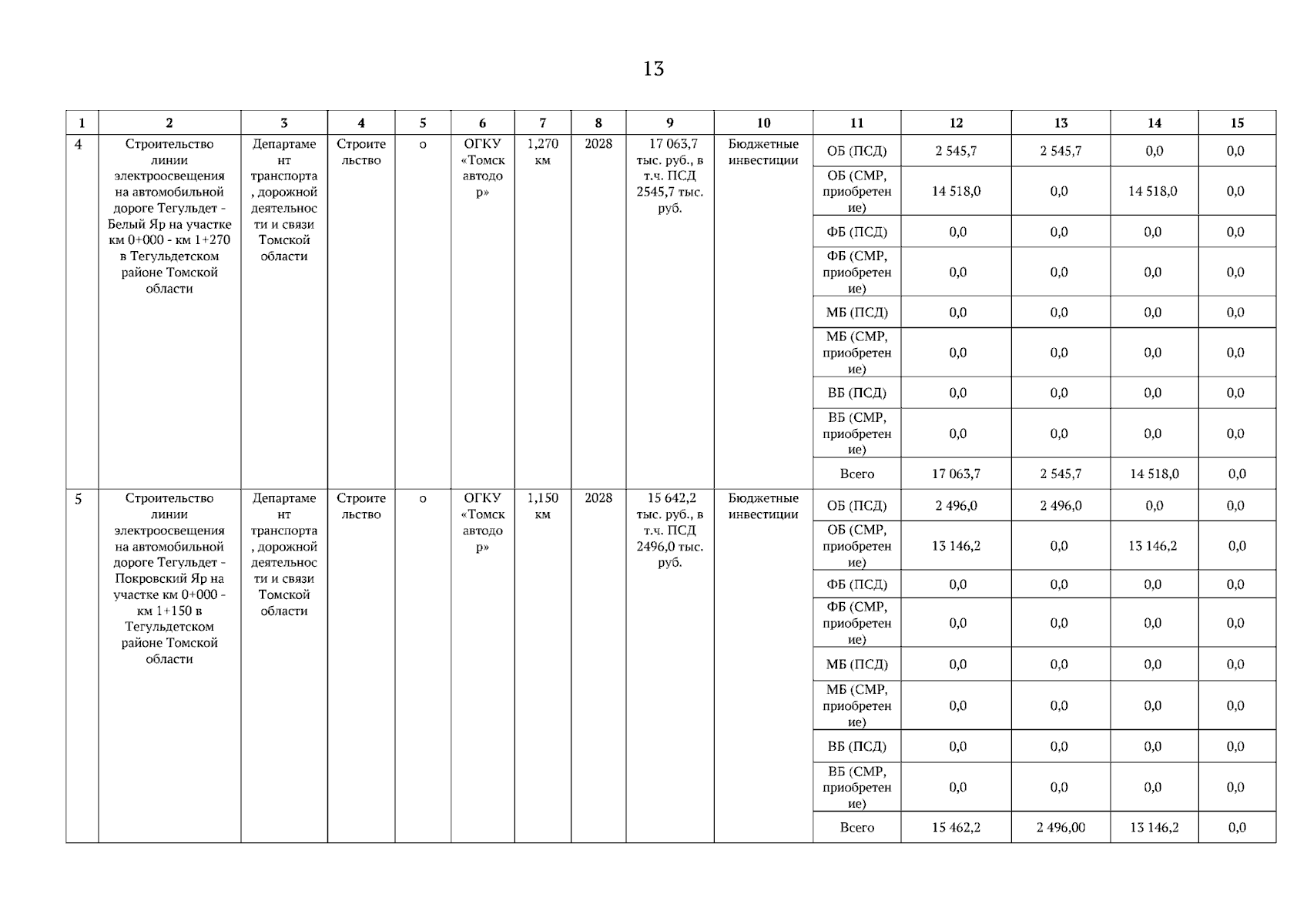 13

| 1 | 2 | 3 | 4 | 5 | 6 | 7 | 8 | 9 | 10 | 11 | 12 | 13 | 14 | 15 |
|---|---|---|---|---|---|---|---|---|---|---|---|---|---|---|
| 4 | Строительство линии электроосвещения на автомобильной дороге Тегульдет - Белый Яр на участке км 0+000 - км 1+270 в Тегульдетском районе Томской области | Департамент транспорта, дорожной деятельности и связи Томской области | Строительство | о | ОГКУ «Томскавтодор» | 1,270 км | 2028 | 17 063,7 тыс. руб., в т.ч. ПСД 2545,7 тыс. руб. | Бюджетные инвестиции | ОБ (ПСД) | 2 545,7 | 2 545,7 | 0,0 | 0,0 |
| | | | | | | | | | | ОБ (СМР, приобретение) | 14 518,0 | 0,0 | 14 518,0 | 0,0 |
| | | | | | | | | | | ФБ (ПСД) | 0,0 | 0,0 | 0,0 | 0,0 |
| | | | | | | | | | | ФБ (СМР, приобретение) | 0,0 | 0,0 | 0,0 | 0,0 |
| | | | | | | | | | | МБ (ПСД) | 0,0 | 0,0 | 0,0 | 0,0 |
| | | | | | | | | | | МБ (СМР, приобретение) | 0,0 | 0,0 | 0,0 | 0,0 |
| | | | | | | | | | | ВБ (ПСД) | 0,0 | 0,0 | 0,0 | 0,0 |
| | | | | | | | | | | ВБ (СМР, приобретение) | 0,0 | 0,0 | 0,0 | 0,0 |
| | | | | | | | | | | Всего | 17 063,7 | 2 545,7 | 14 518,0 | 0,0 |
| 5 | Строительство линии электроосвещения на автомобильной дороге Тегульдет - Покровский Яр на участке км 0+000 - км 1+150 в Тегульдетском районе Томской области | Департамент транспорта, дорожной деятельности и связи Томской области | Строительство | о | ОГКУ «Томскавтодор» | 1,150 км | 2028 | 15 642,2 тыс. руб., в т.ч. ПСД 2496,0 тыс. руб. | Бюджетные инвестиции | ОБ (ПСД) | 2 496,0 | 2 496,0 | 0,0 | 0,0 |
| | | | | | | | | | | ОБ (СМР, приобретение) | 13 146,2 | 0,0 | 13 146,2 | 0,0 |
| | | | | | | | | | | ФБ (ПСД) | 0,0 | 0,0 | 0,0 | 0,0 |
| | | | | | | | | | | ФБ (СМР, приобретение) | 0,0 | 0,0 | 0,0 | 0,0 |
| | | | | | | | | | | МБ (ПСД) | 0,0 | 0,0 | 0,0 | 0,0 |
| | | | | | | | | | | МБ (СМР, приобретение) | 0,0 | 0,0 | 0,0 | 0,0 |
| | | | | | | | | | | ВБ (ПСД) | 0,0 | 0,0 | 0,0 | 0,0 |
| | | | | | | | | | | ВБ (СМР, приобретение) | 0,0 | 0,0 | 0,0 | 0,0 |
| | | | | | | | | | | Всего | 15 462,2 | 2 496,00 | 13 146,2 | 0,0 |